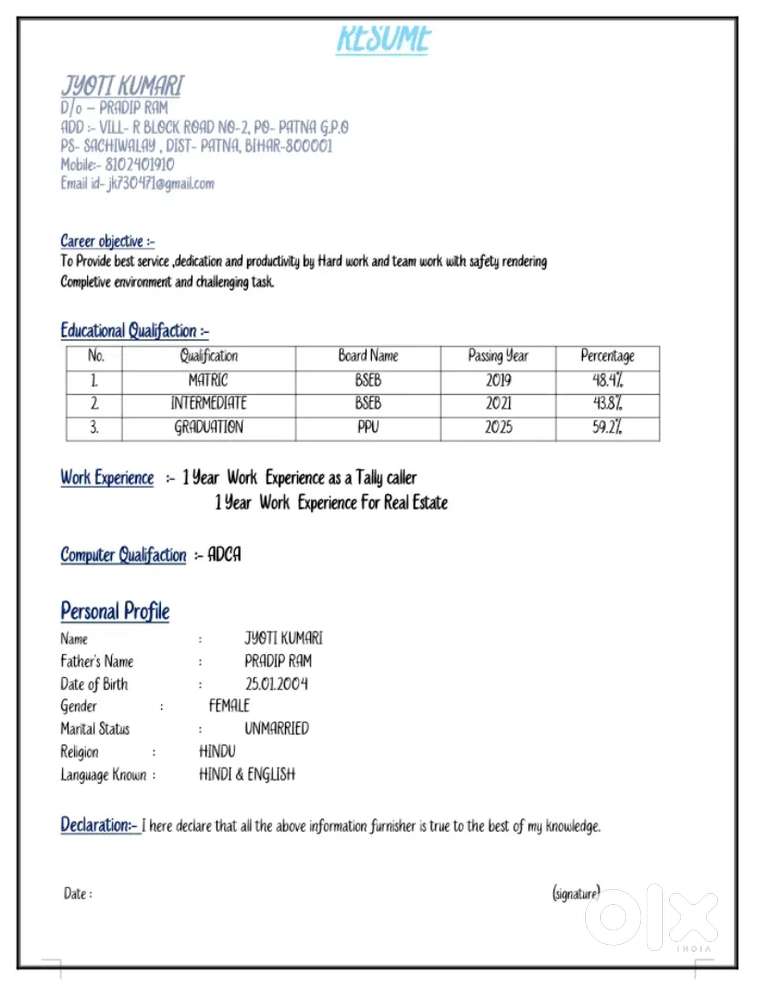 RESUME

JYOTI KUMARI
D/o – PRADIP RAM
ADD :- VILL- R BLOCK ROAD NO-2, PO- PATNA G.P.O
PS- SACHIWALAY , DIST- PATNA, BIHAR-800001
Mobile:- 8102401910
Email id- jk730471@gmail.com

Career objective :-
To Provide best service ,dedication and productivity by Hard work and team work with safety rendering Completive environment and challenging task.

Educational Qualifaction :-

| No. | Qualification | Board Name | Passing Year | Percentage |
|---|---|---|---|---|
| 1. | MATRIC | BSEB | 2019 | 48.4% |
| 2. | INTERMEDIATE | BSEB | 2021 | 43.8% |
| 3. | GRADUATION | PPU | 2025 | 59.2% |

Work Experience :- 1 Year Work Experience as a Tally caller
1 Year Work Experience For Real Estate

Computer Qualifaction :- ADCA

Personal Profile
Name : JYOTI KUMARI
Father's Name : PRADIP RAM
Date of Birth : 25.01.2004
Gender : FEMALE
Marital Status : UNMARRIED
Religion : HINDU
Language Known : HINDI & ENGLISH

Declaration:- I here declare that all the above information furnisher is true to the best of my knowledge.

Date :

(signature)

OLX
INDIA